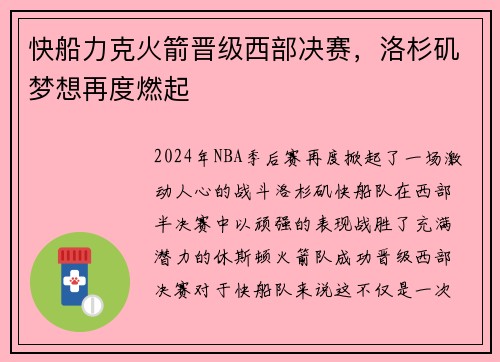 快船力克火箭晋级西部决赛，洛杉矶梦想再度燃起

2024年NBA季后赛再度掀起了一场激动人心的战斗洛杉矶快船队在西部半决赛中以顽强的表现战胜了充满潜力的休斯顿火箭队成功晋级西部决赛对于快船队来说这不仅是一次